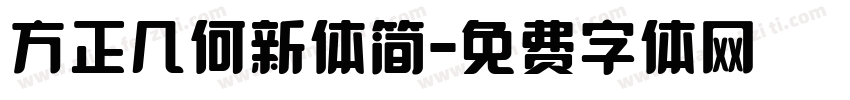 方正几何新体简-免费字体网